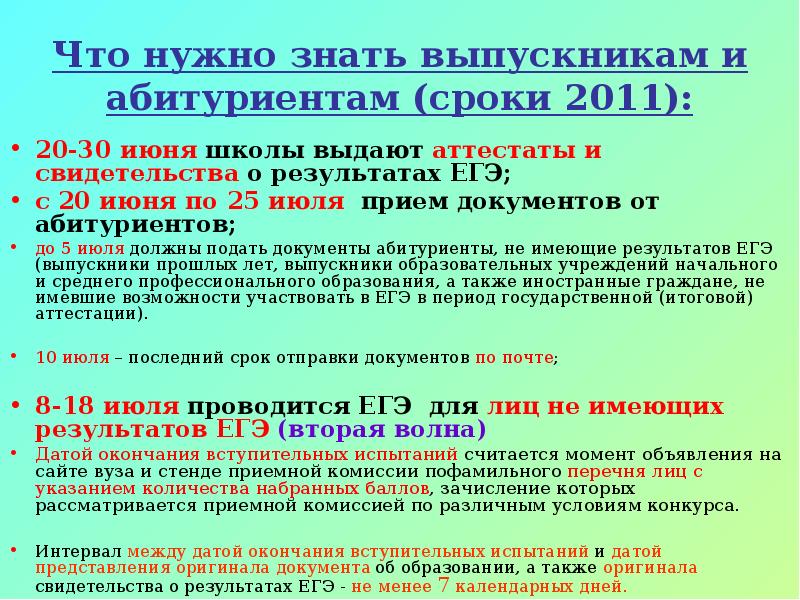 Что нужно знать выпускникам и абитуриентам (сроки 2011):

• 20-30 июня школы выдают аттестаты и свидетельства о результатах ЕГЭ;

• с 20 июня по 25 июля прием документов от абитуриентов;

• до 5 июля должны подать документы абитуриенты, не имеющие результатов ЕГЭ (выпускники прошлых лет, выпускники образовательных учреждений начального и среднего профессионального образования, а также иностранные граждане, не имевшие возможности участвовать в ЕГЭ в период государственной (итоговой) аттестации).

• 10 июля – последний срок отправки документов по почте;

• 8-18 июля проводится ЕГЭ для лиц не имеющих результатов ЕГЭ (вторая волна)

• Датой окончания вступительных испытаний считается момент объявления на сайте вуза и стенде приемной комиссии пофамильного перечня лиц с указанием количества набранных баллов, зачисление которых рассматривается приемной комиссией по различным условиям конкурса.

• Интервал между датой окончания вступительных испытаний и датой представления оригинала документа об образовании, а также оригинала свидетельства о результатах ЕГЭ - не менее 7 календарных дней.